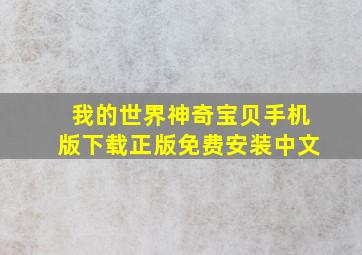 我的世界神奇宝贝手机版下载正版免费安装中文